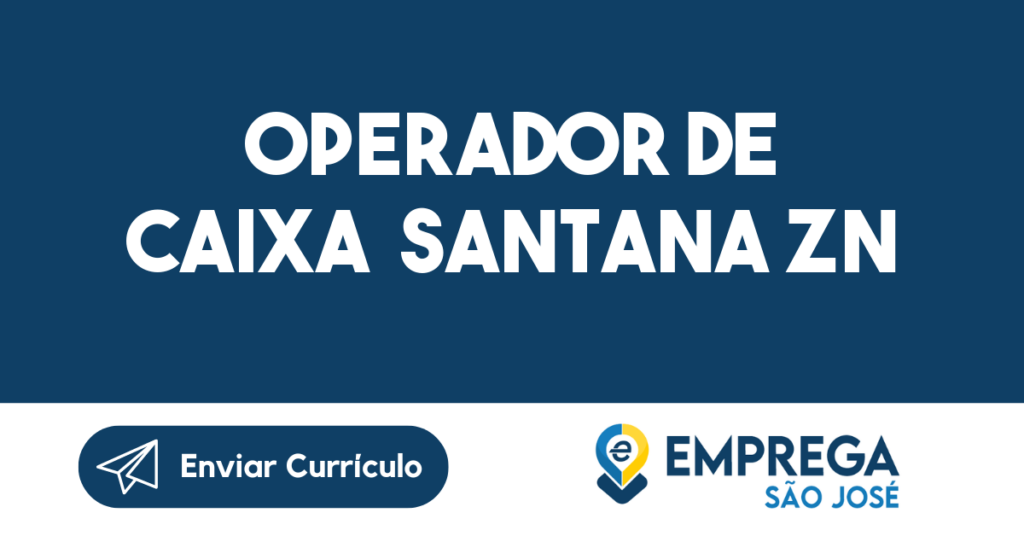 OPERADOR DE CAIXA SANTANA ZN

Enviar Currículo

EMPREGA
SÃO JOSÉ